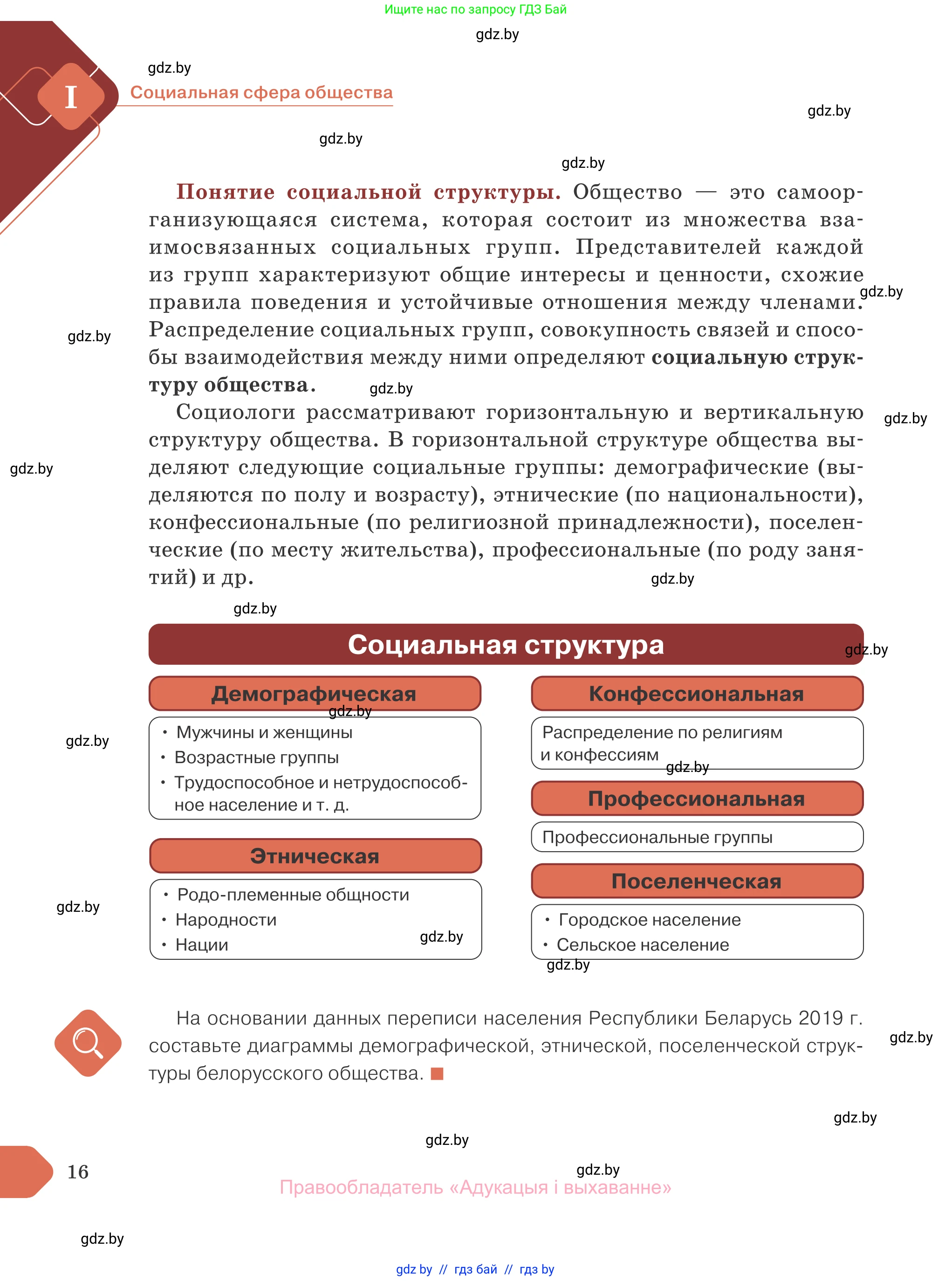 Ищите нас по запросу ГДЗ Бай

gdz.by

gdz.by

I Социальная сфера общества

gdz.by

gdz.by

gdz.by

**Понятие социальной структуры.** Общество — это самоорганизующаяся система, которая состоит из множества взаимосвязанных социальных групп. Представителей каждой из групп характеризуют общие интересы и ценности, схожие правила поведения и устойчивые отношения между членами. Распределение социальных групп, совокупность связей и способы взаимодействия между ними определяют **социальную структуру общества.**

gdz.by

gdz.by

gdz.by

Социологи рассматривают горизонтальную и вертикальную структуру общества. В горизонтальной структуре общества выделяют следующие социальные группы: демографические (выделяются по полу и возрасту), этнические (по национальности), конфессиональные (по религиозной принадлежности), поселенческие (по месту жительства), профессиональные (по роду занятий) и др.

gdz.by

gdz.by

gdz.by

gdz.by

Социальная структура

gdz.by

Демографическая

gdz.by

gdz.by

• Мужчины и женщины
• Возрастные группы
• Трудоспособное и нетрудоспособное население и т. д.

Этническая

gdz.by

• Родо-племенные общности
• Народности
• Нации

gdz.by

Конфессиональная

Распределение по религиям и конфессиям

gdz.by

Профессиональная

Профессиональные группы

Поселенческая

• Городское население
• Сельское население

gdz.by

На основании данных переписи населения Республики Беларусь 2019 г. составьте диаграммы демографической, этнической, поселенческой структуры белорусского общества.

gdz.by

gdz.by

gdz.by

16

gdz.by

Правообладатель «Адукацыя і выхаванне»

gdz.by

gdz by // гдз бай // гдз by